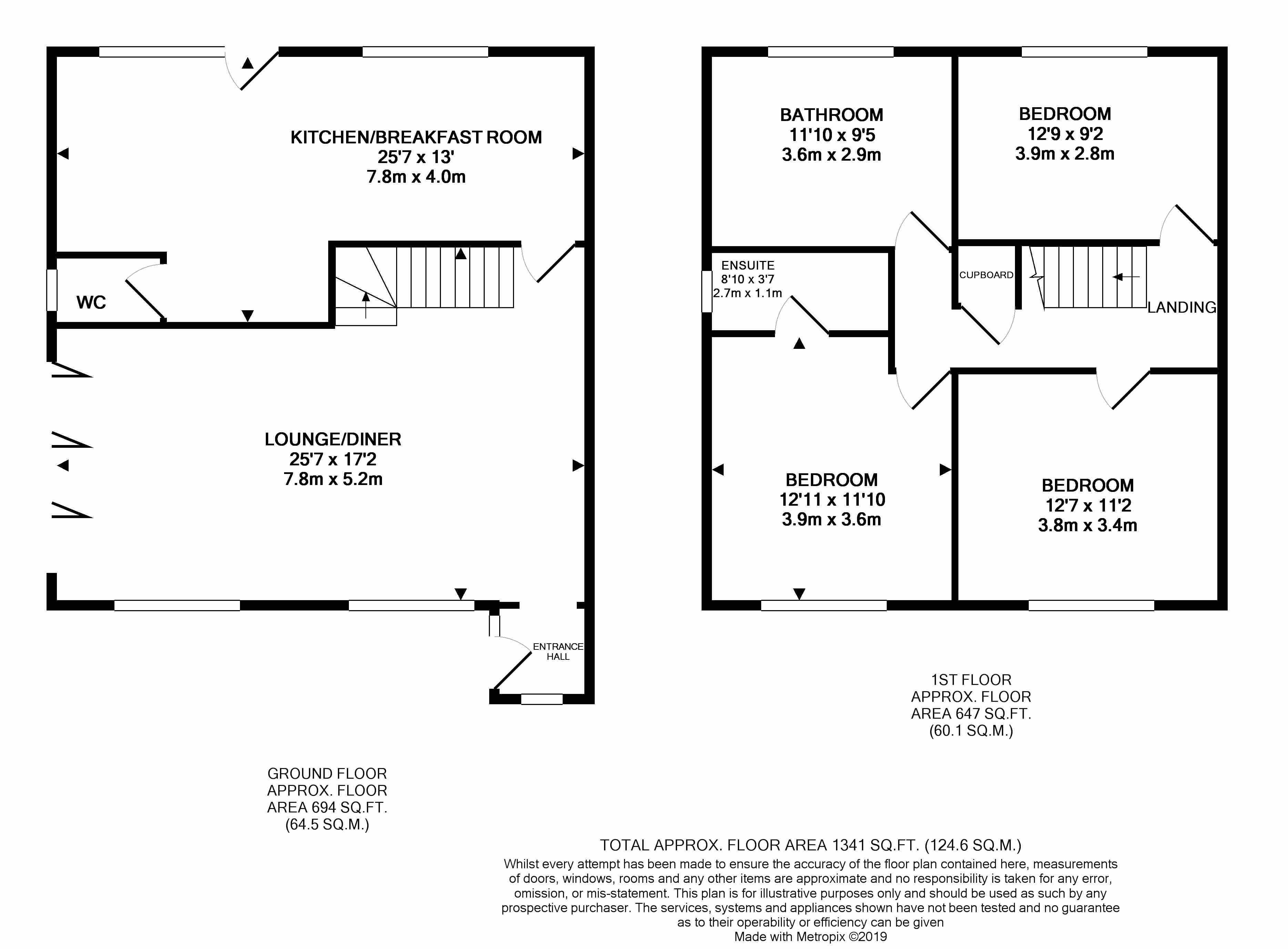 KITCHEN/BREAKFAST ROOM
25'7 x 13'
7.8m x 4.0m

WC

LOUNGE/DINER
25'7 x 17'2
7.8m x 5.2m

ENTRANCE HALL

GROUND FLOOR
APPROX. FLOOR
AREA 694 SQ.FT.
(64.5 SQ.M.)

BATHROOM
11'10 x 9'5
3.6m x 2.9m

BEDROOM
12'9 x 9'2
3.9m x 2.8m

ENSUITE
8'10 x 3'7
2.7m x 1.1m

CUPBOARD

LANDING

BEDROOM
12'11 x 11'10
3.9m x 3.6m

BEDROOM
12'7 x 11'2
3.8m x 3.4m

1ST FLOOR
APPROX. FLOOR
AREA 647 SQ.FT.
(60.1 SQ.M.)

TOTAL APPROX. FLOOR AREA 1341 SQ.FT. (124.6 SQ.M.)
Whilst every attempt has been made to ensure the accuracy of the floor plan contained here, measurements of doors, windows, rooms and any other items are approximate and no responsibility is taken for any error, omission, or mis-statement. This plan is for illustrative purposes only and should be used as such by any prospective purchaser. The services, systems and appliances shown have not been tested and no guarantee as to their operability or efficiency can be given
Made with Metropix ©2019